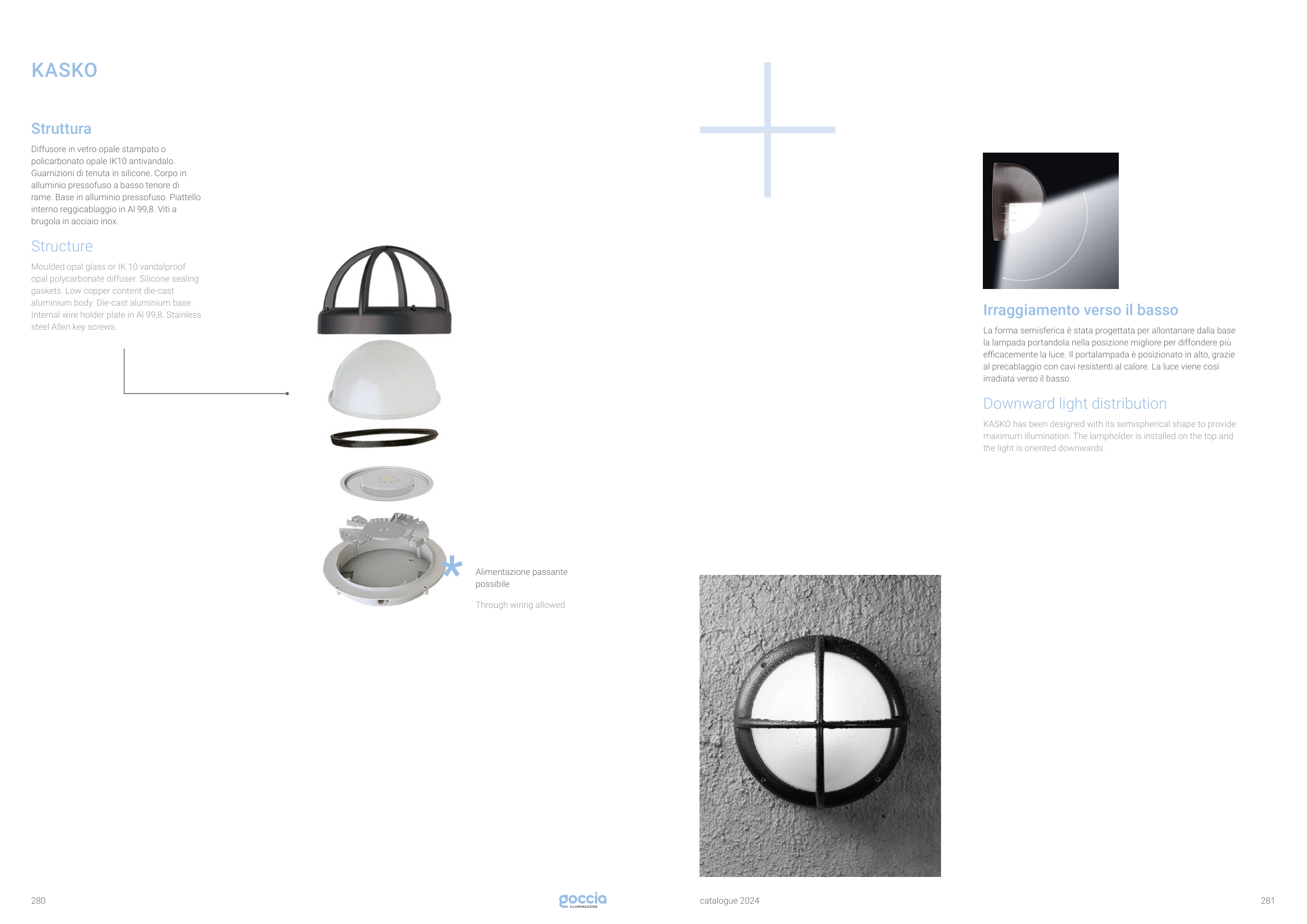 KASKO

Struttura

Diffusore in vetro opale stampato o policarbonato opale IK10 antivandalo. Guarnizioni di tenuta in silicone. Corpo in alluminio pressofuso a basso tenore di rame. Base in alluminio pressofuso. Piattello interno reggicablaggio in Al 99,8. Viti a brugola in acciaio inox.

Structure

Moulded opal glass or IK 10 vandalproof opal polycarbonate diffuser. Silicone sealing gaskets. Low copper content die-cast aluminium body. Die-cast aluminium base. Internal wire holder plate in Al 99,8. Stainless steel Allen key screws.

*

Alimentazione passante possibile

Through wiring allowed

Irraggiamento verso il basso

La forma semisferica è stata progettata per allontanare dalla base la lampada portandola nella posizione migliore per diffondere più efficacemente la luce. Il portalampada è posizionato in alto, grazie al precablaggio con cavi resistenti al calore. La luce viene così irradiata verso il basso.

Downward light distribution

KASKO has been designed with its semispherical shape to provide maximum illumination. The lampholder is installed on the top and the light is oriented downwards.

280

goccia
ILLUMINAZIONE

catalogue 2024

281